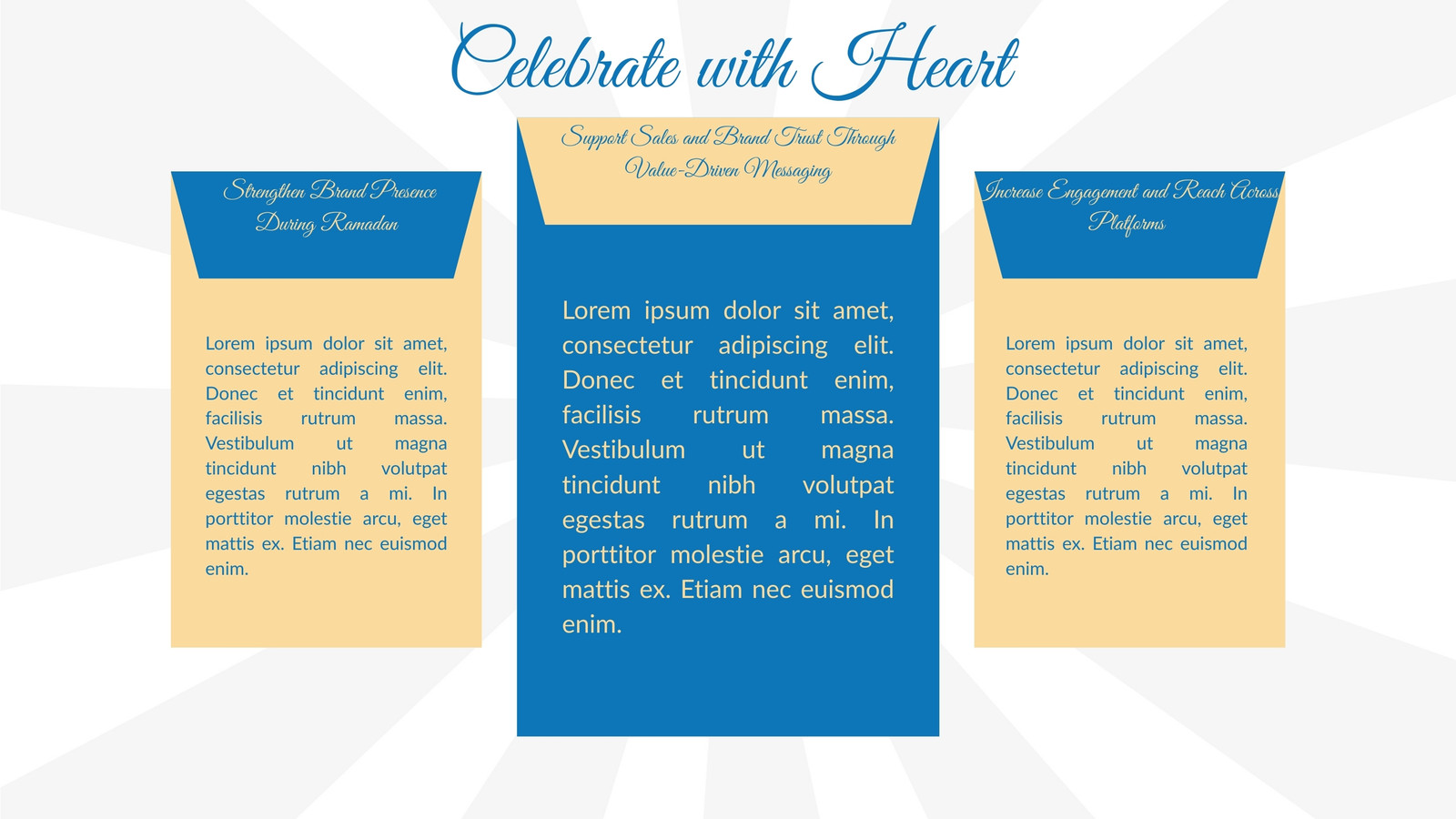 Celebrate with Heart

Strengthen Brand Presence During Ramadan

Lorem ipsum dolor sit amet, consectetur adipiscing elit. Donec et tincidunt enim, facilisis rutrum massa. Vestibulum ut magna tincidunt nibh volutpat egestas rutrum a mi. In porttitor molestie arcu, eget mattis ex. Etiam nec euismod enim.

Support Sales and Brand Trust Through Value-Driven Messaging

Lorem ipsum dolor sit amet, consectetur adipiscing elit. Donec et tincidunt enim, facilisis rutrum massa. Vestibulum ut magna tincidunt nibh volutpat egestas rutrum a mi. In porttitor molestie arcu, eget mattis ex. Etiam nec euismod enim.

Increase Engagement and Reach Across Platforms

Lorem ipsum dolor sit amet, consectetur adipiscing elit. Donec et tincidunt enim, facilisis rutrum massa. Vestibulum ut magna tincidunt nibh volutpat egestas rutrum a mi. In porttitor molestie arcu, eget mattis ex. Etiam nec euismod enim.